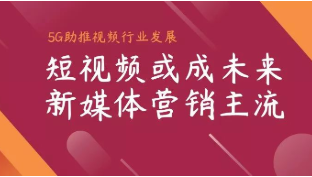 5G助推视频行业发展

短视频或成未来
新媒体营销主流